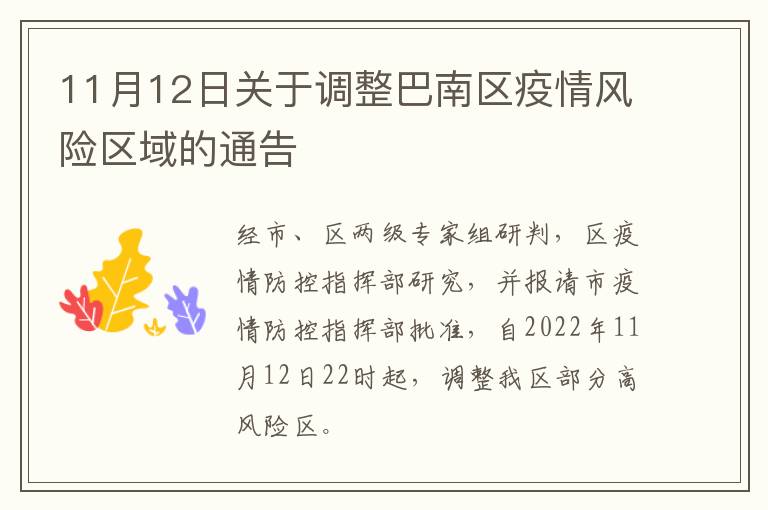 11月12日关于调整巴南区疫情风险区域的通告

经市、区两级专家组研判，区疫情防控指挥部研究，并报请市疫情防控指挥部批准，自2022年11月12日22时起，调整我区部分高风险区。